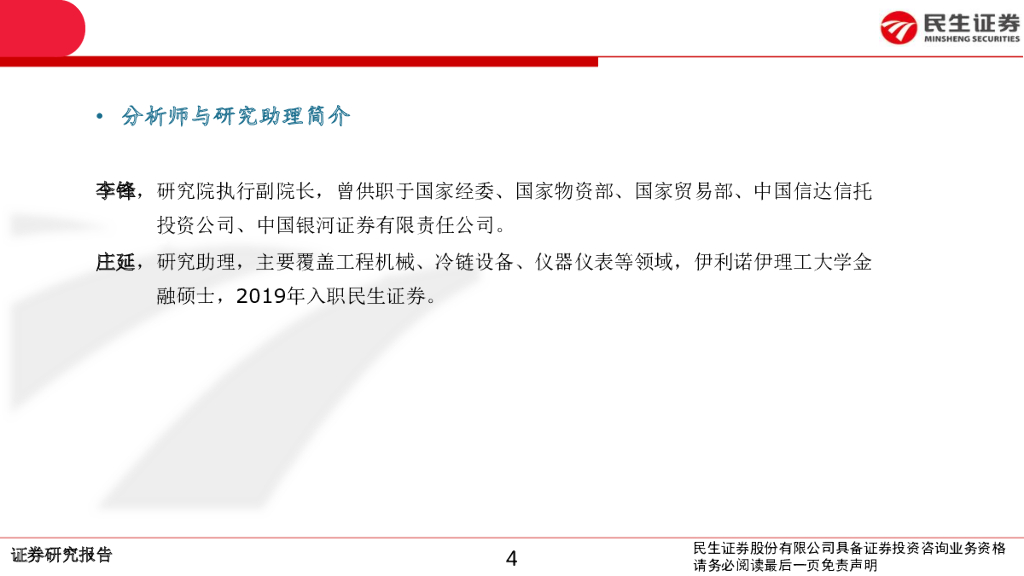 民生证券
MINSHENG SECURITIES

• 分析师与研究助理简介

李锋，研究院执行副院长，曾供职于国家经委、国家物资部、国家贸易部、中国信达信托投资公司、中国银河证券有限责任公司。

庄延，研究助理，主要覆盖工程机械、冷链设备、仪器仪表等领域，伊利诺伊理工大学金融硕士，2019年入职民生证券。

证券研究报告

4

民生证券股份有限公司具备证券投资咨询业务资格
请务必阅读最后一页免责声明